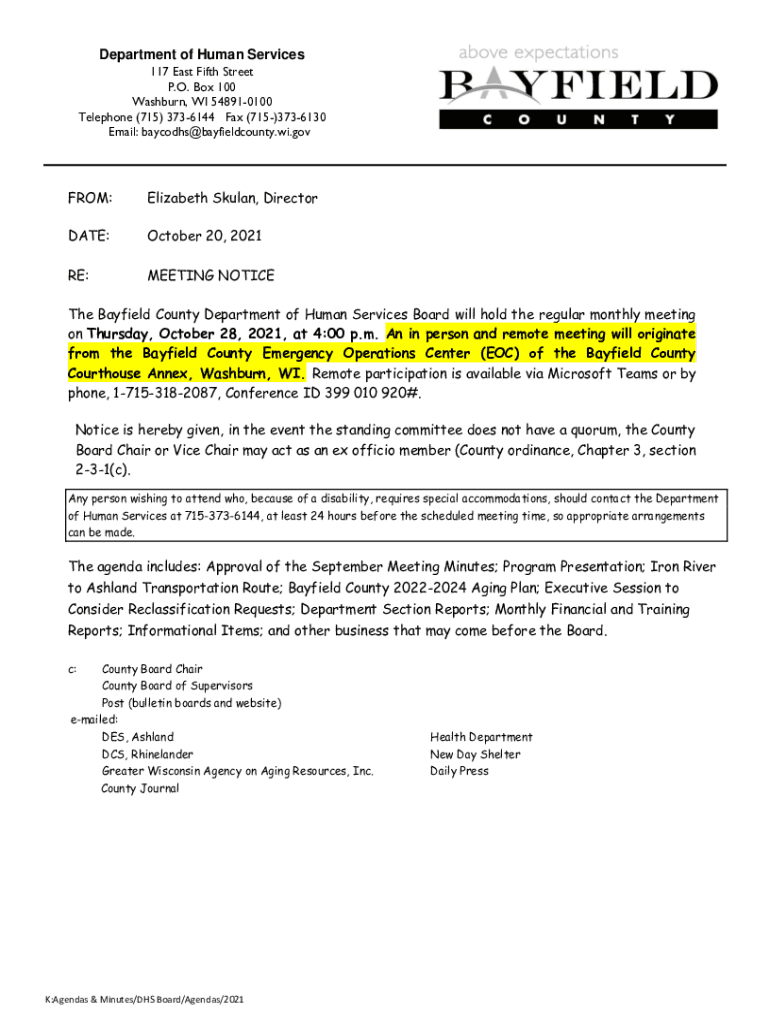 Department of Human Services
117 East Fifth Street
P.O. Box 100
Washburn, WI 54891-0100
Telephone (715) 373-6144 Fax (715-)373-6130
Email: baycodhs@bayfieldcounty.wi.gov

above expectations
BAYFIELD
COUNTY

FROM: Elizabeth Skulan, Director

DATE: October 20, 2021

RE: MEETING NOTICE

The Bayfield County Department of Human Services Board will hold the regular monthly meeting on Thursday, October 28, 2021, at 4:00 p.m. An in person and remote meeting will originate from the Bayfield County Emergency Operations Center (EOC) of the Bayfield County Courthouse Annex, Washburn, WI. Remote participation is available via Microsoft Teams or by phone, 1-715-318-2087, Conference ID 399 010 920#.

Notice is hereby given, in the event the standing committee does not have a quorum, the County Board Chair or Vice Chair may act as an ex officio member (County ordinance, Chapter 3, section 2-3-1(c).

Any person wishing to attend who, because of a disability, requires special accommodations, should contact the Department of Human Services at 715-373-6144, at least 24 hours before the scheduled meeting time, so appropriate arrangements can be made.

The agenda includes: Approval of the September Meeting Minutes; Program Presentation; Iron River to Ashland Transportation Route; Bayfield County 2022-2024 Aging Plan; Executive Session to Consider Reclassification Requests; Department Section Reports; Monthly Financial and Training Reports; Informational Items; and other business that may come before the Board.

c: County Board Chair
County Board of Supervisors
Post (bulletin boards and website)
e-mailed:
DES, Ashland
DCS, Rhinelander
Greater Wisconsin Agency on Aging Resources, Inc.
County Journal

Health Department
New Day Shelter
Daily Press

K:Agendas & Minutes/DHS Board/Agendas/2021